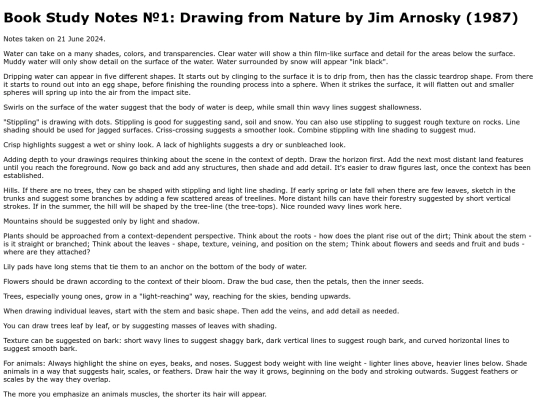 Book Study Notes №1: Drawing from Nature by Jim Arnosky (1987)

Notes taken on 21 June 2024.

Water can take on a many shades, colors, and transparencies. Clear water will show a thin film-like surface and detail for the areas below the surface. Muddy water will only show detail on the surface of the water. Water surrounded by snow will appear "ink black".

Dripping water can appear in five different shapes. It starts out by clinging to the surface it is to drip from, then has the classic teardrop shape. From there it starts to round out into an egg shape, before finishing the rounding process into a sphere. When it strikes the surface, it will flatten out and smaller spheres will spring up into the air from the impact site.

Swirls on the surface of the water suggest that the body of water is deep, while small thin wavy lines suggest shallowness.

"Stippling" is drawing with dots. Stippling is good for suggesting sand, soil and snow. You can also use stippling to suggest rough texture on rocks. Line shading should be used for jagged surfaces. Criss-crossing suggests a smoother look. Combine stippling with line shading to suggest mud.

Crisp highlights suggest a wet or shiny look. A lack of highlights suggests a dry or sunbleached look.

Adding depth to your drawings requires thinking about the scene in the context of depth. Draw the horizon first. Add the next most distant land features until you reach the foreground. Now go back and add any structures, then shade and add detail. It's easier to draw figures last, once the context has been established.

Hills. If there are no trees, they can be shaped with stippling and light line shading. If early spring or late fall when there are few leaves, sketch in the trunks and suggest some branches by adding a few scattered areas of treelines. More distant hills can have their forestry suggested by short vertical strokes. If in the summer, the hill will be shaped by the tree-line (the tree-tops). Nice rounded wavy lines work here.

Mountains should be suggested only by light and shadow.

Plants should be approached from a context-dependent perspective. Think about the roots - how does the plant rise out of the dirt; Think about the stem - is it straight or branched; Think about the leaves - shape, texture, veining, and position on the stem; Think about flowers and seeds and fruit and buds - where are they attached?

Lily pads have long stems that tie them to an anchor on the bottom of the body of water.

Flowers should be drawn according to the context of their bloom. Draw the bud case, then the petals, then the inner seeds.

Trees, especially young ones, grow in a "light-reaching" way, reaching for the skies, bending upwards.

When drawing individual leaves, start with the stem and basic shape. Then add the veins, and add detail as needed.

You can draw trees leaf by leaf, or by suggesting masses of leaves with shading.

Texture can be suggested on bark: short wavy lines to suggest shaggy bark, dark vertical lines to suggest rough bark, and curved horizontal lines to suggest smooth bark.

For animals: Always highlight the shine on eyes, beaks, and noses. Suggest body weight with line weight - lighter lines above, heavier lines below. Shade animals in a way that suggests hair, scales, or feathers. Draw hair the way it grows, beginning on the body and stroking outwards. Suggest feathers or scales by the way they overlap.

The more you emphasize an animals muscles, the shorter its hair will appear.